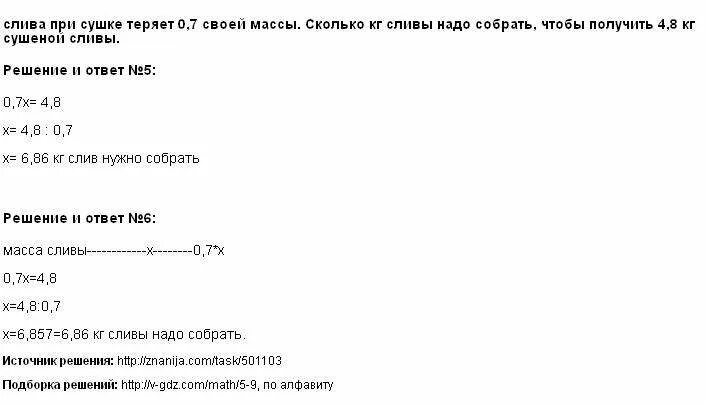 слива при сушке теряет 0,7 своей массы. Сколько кг сливы надо собрать, чтобы получить 4,8 кг сушеной сливы.

Решение и ответ №5:

0,7х= 4,8

х= 4,8 : 0,7

х= 6,86 кг слив нужно собрать

Решение и ответ №6:

масса сливы------------х--------0,7*х

0,7х=4,8

х=4,8:0,7

х=6,857=6,86 кг сливы надо собрать.

Источник решения: http://znanija.com/task/501103

Подборка решений: http://v-gdz.com/math/5-9, по алфавиту